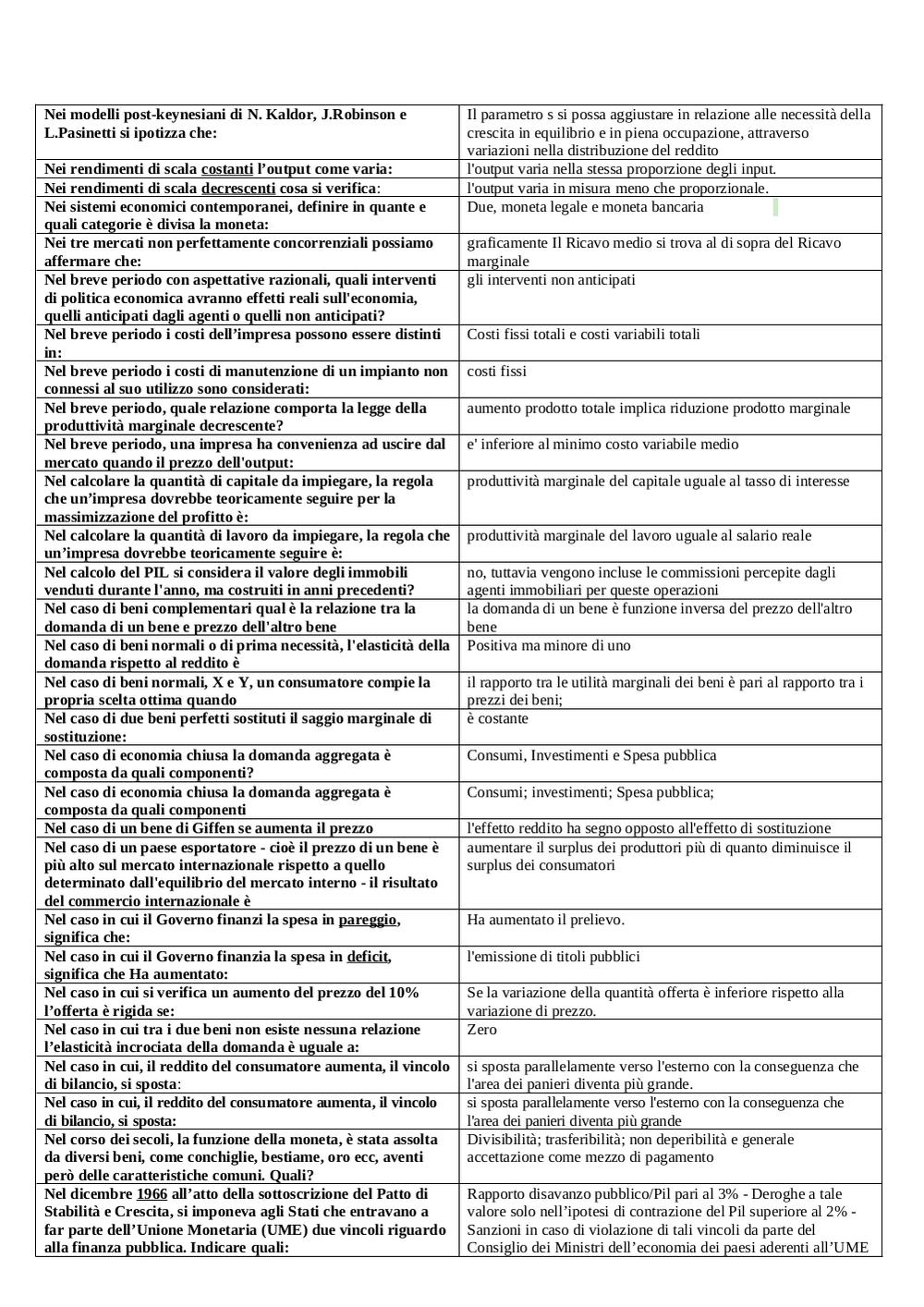 | Nei modelli post-keynesiani di N. Kaldor, J.Robinson e L.Pasinetti si ipotizza che: | Il parametro s si possa aggiustare in relazione alle necessità della crescita in equilibrio e in piena occupazione, attraverso variazioni nella distribuzione del reddito |
|---|---|
| Nei rendimenti di scala costanti l'output come varia: | l'output varia nella stessa proporzione degli input. |
| Nei rendimenti di scala decrescenti cosa si verifica: | l'output varia in misura meno che proporzionale. |
| Nei sistemi economici contemporanei, definire in quante e quali categorie è divisa la moneta: | Due, moneta legale e moneta bancaria |
| Nei tre mercati non perfettamente concorrenziali possiamo affermare che: | graficamente Il Ricavo medio si trova al di sopra del Ricavo marginale |
| Nel breve periodo con aspettative razionali, quali interventi di politica economica avranno effetti reali sull'economia, quelli anticipati dagli agenti o quelli non anticipati? | gli interventi non anticipati |
| Nel breve periodo i costi dell'impresa possono essere distinti in: | Costi fissi totali e costi variabili totali |
| Nel breve periodo i costi di manutenzione di un impianto non connessi al suo utilizzo sono considerati: | costi fissi |
| Nel breve periodo, quale relazione comporta la legge della produttività marginale decrescente? | aumento prodotto totale implica riduzione prodotto marginale |
| Nel breve periodo, una impresa ha convenienza ad uscire dal mercato quando il prezzo dell'output: | e' inferiore al minimo costo variabile medio |
| Nel calcolare la quantità di capitale da impiegare, la regola che un'impresa dovrebbe teoricamente seguire per la massimizzazione del profitto è: | produttività marginale del capitale uguale al tasso di interesse |
| Nel calcolare la quantità di lavoro da impiegare, la regola che un'impresa dovrebbe teoricamente seguire è: | produttività marginale del lavoro uguale al salario reale |
| Nel calcolo del PIL si considera il valore degli immobili venduti durante l'anno, ma costruiti in anni precedenti? | no, tuttavia vengono incluse le commissioni percepite dagli agenti immobiliari per queste operazioni |
| Nel caso di beni complementari qual è la relazione tra la domanda di un bene e prezzo dell'altro bene | la domanda di un bene è funzione inversa del prezzo dell'altro bene |
| Nel caso di beni normali o di prima necessità, l'elasticità della domanda rispetto al reddito è | Positiva ma minore di uno |
| Nel caso di beni normali, X e Y, un consumatore compie la propria scelta ottima quando | il rapporto tra le utilità marginali dei beni è pari al rapporto tra i prezzi dei beni; |
| Nel caso di due beni perfetti sostituti il saggio marginale di sostituzione: | è costante |
| Nel caso di economia chiusa la domanda aggregata è composta da quali componenti? | Consumi, Investimenti e Spesa pubblica |
| Nel caso di economia chiusa la domanda aggregata è composta da quali componenti | Consumi; investimenti; Spesa pubblica; |
| Nel caso di un bene di Giffen se aumenta il prezzo | l'effetto reddito ha segno opposto all'effetto di sostituzione |
| Nel caso di un paese esportatore - cioè il prezzo di un bene è più alto sul mercato internazionale rispetto a quello determinato dall'equilibrio del mercato interno - il risultato del commercio internazionale è | aumentare il surplus dei produttori più di quanto diminuisce il surplus dei consumatori |
| Nel caso in cui il Governo finanzi la spesa in pareggio, significa che: | Ha aumentato il prelievo. |
| Nel caso in cui il Governo finanzia la spesa in deficit, significa che Ha aumentato: | l'emissione di titoli pubblici |
| Nel caso in cui si verifica un aumento del prezzo del 10% l'offerta è rigida se: | Se la variazione della quantità offerta è inferiore rispetto alla variazione di prezzo. |
| Nel caso in cui tra i due beni non esiste nessuna relazione l'elasticità incrociata della domanda è uguale a: | Zero |
| Nel caso in cui, il reddito del consumatore aumenta, il vincolo di bilancio, si sposta: | si sposta parallelamente verso l'esterno con la conseguenza che l'area dei panieri diventa più grande. |
| Nel caso in cui, il reddito del consumatore aumenta, il vincolo di bilancio, si sposta: | si sposta parallelamente verso l'esterno con la conseguenza che l'area dei panieri diventa più grande |
| Nel corso dei secoli, la funzione della moneta, è stata assolta da diversi beni, come conchiglie, bestiame, oro ecc, aventi però delle caratteristiche comuni. Quali? | Divisibilità; trasferibilità; non deperibilità e generale accettazione come mezzo di pagamento |
| Nel dicembre 1966 all'atto della sottoscrizione del Patto di Stabilità e Crescita, si imponeva agli Stati che entravano a far parte dell'Unione Monetaria (UME) due vincoli riguardo alla finanza pubblica. Indicare quali: | Rapporto disavanzo pubblico/Pil pari al 3% - Deroghe a tale valore solo nell'ipotesi di contrazione del Pil superiore al 2% - Sanzioni in caso di violazione di tali vincoli da parte del Consiglio dei Ministri dell'economia dei paesi aderenti all'UME |